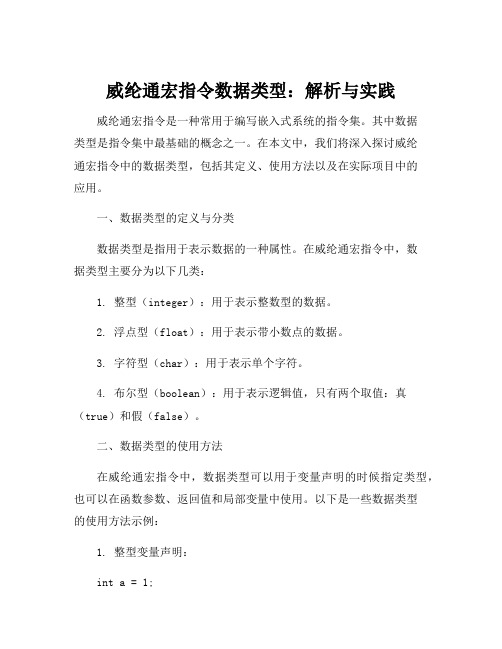 威纶通宏指令数据类型：解析与实践

威纶通宏指令是一种常用于编写嵌入式系统的指令集。其中数据类型是指令集中最基础的概念之一。在本文中，我们将深入探讨威纶通宏指令中的数据类型，包括其定义、使用方法以及在实际项目中的应用。

一、数据类型的定义与分类

数据类型是指用于表示数据的一种属性。在威纶通宏指令中，数据类型主要分为以下几类：

1. 整型（integer）：用于表示整数型的数据。

2. 浮点型（float）：用于表示带小数点的数据。

3. 字符型（char）：用于表示单个字符。

4. 布尔型（boolean）：用于表示逻辑值，只有两个取值：真（true）和假（false）。

二、数据类型的使用方法

在威纶通宏指令中，数据类型可以用于变量声明的时候指定类型，也可以在函数参数、返回值和局部变量中使用。以下是一些数据类型的使用方法示例：

1. 整型变量声明：

int a = 1;